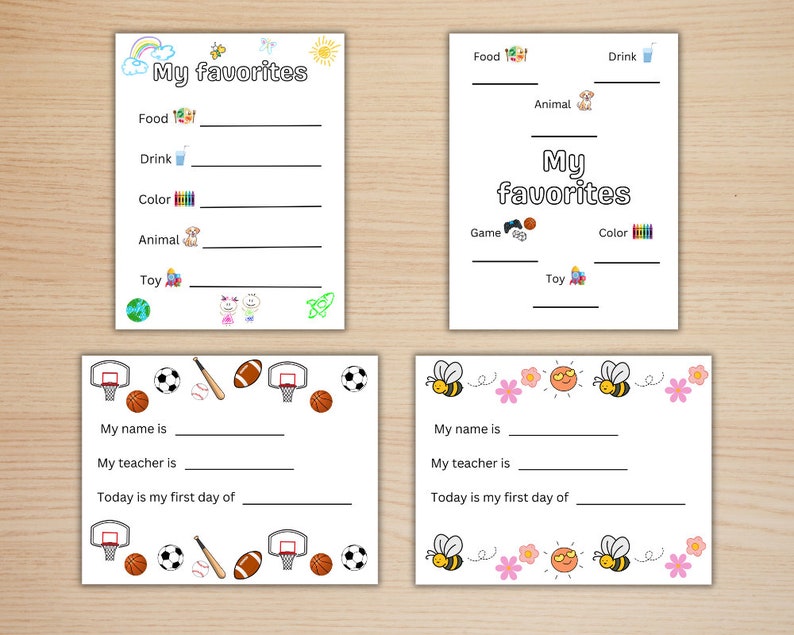 My favorites

Food ____

Drink ____

Color ____

Animal ____

Toy ____

Food ____

Drink ____

Animal ____

My favorites

Game ____

Color ____

Toy ____

My name is ____

My teacher is ____

Today is my first day of ____

My name is ____

My teacher is ____

Today is my first day of ____